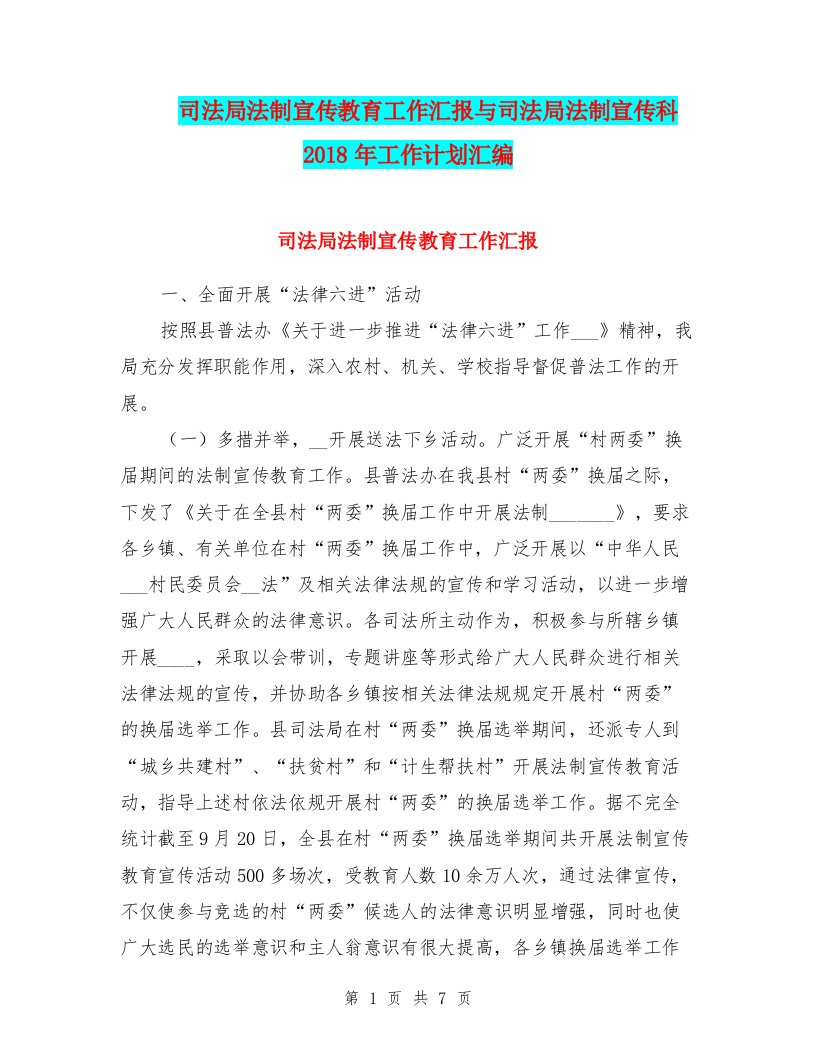 司法局法制宣传教育工作汇报与司法局法制宣传科2018年工作计划汇编

司法局法制宣传教育工作汇报

一、全面开展“法律六进”活动

按照县普法办《关于进一步推进“法律六进”工作___》精神，我局充分发挥职能作用，深入农村、机关、学校指导督促普法工作的开展。

（一）多措并举，__开展送法下乡活动。广泛开展“村两委”换届期间的法制宣传教育工作。县普法办在我县村“两委”换届之际，下发了《关于在全县村“两委”换届工作中开展法制_______》，要求各乡镇、有关单位在村“两委”换届工作中，广泛开展以“中华人民___村民委员会__法”及相关法律法规的宣传和学习活动，以进一步增强广大人民群众的法律意识。各司法所主动作为，积极参与所辖乡镇开展____，采取以会带训，专题讲座等形式给广大人民群众进行相关法律法规的宣传，并协助各乡镇按相关法律法规规定开展村“两委”的换届选举工作。县司法局在村“两委”换届选举期间，还派专人到“城乡共建村”、“扶贫村”和“计生帮扶村”开展法制宣传教育活动，指导上述村依法依规开展村“两委”的换届选举工作。据不完全统计截至9月20日，全县在村“两委”换届选举期间共开展法制宣传教育宣传活动500多场次，受教育人数10余万人次，通过法律宣传，不仅使参与竞选的村“两委”候选人的法律意识明显增强，同时也使广大选民的选举意识和主人翁意识有很大提高，各乡镇换届选举工作

第 1 页 共 7 页